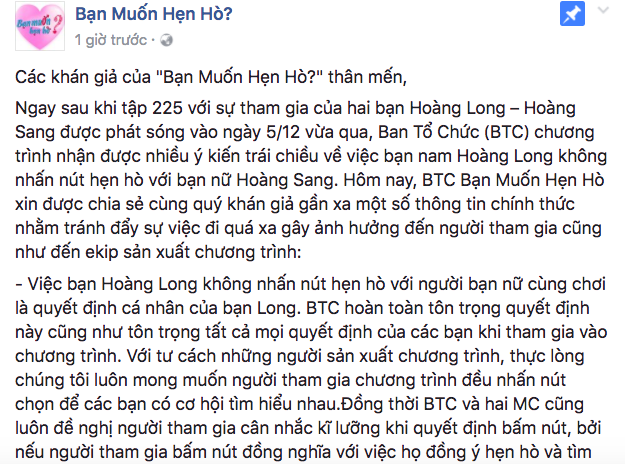 Bạn muốn hẹn hò?

Bạn Muốn Hẹn Hò?
1 giờ trước ·

Các khán giả của "Bạn Muốn Hẹn Hò?" thân mến,

Ngay sau khi tập 225 với sự tham gia của hai bạn Hoàng Long – Hoàng Sang được phát sóng vào ngày 5/12 vừa qua, Ban Tổ Chức (BTC) chương trình nhận được nhiều ý kiến trái chiều về việc bạn nam Hoàng Long không nhấn nút hẹn hò với bạn nữ Hoàng Sang. Hôm nay, BTC Bạn Muốn Hẹn Hò xin được chia sẻ cùng quý khán giả gần xa một số thông tin chính thức nhằm tránh đẩy sự việc đi quá xa gây ảnh hưởng đến người tham gia cũng như đến ekip sản xuất chương trình:

- Việc bạn Hoàng Long không nhấn nút hẹn hò với người bạn nữ cùng chơi là quyết định cá nhân của bạn Long. BTC hoàn toàn tôn trọng quyết định này cũng như tôn trọng tất cả mọi quyết định của các bạn khi tham gia vào chương trình. Với tư cách những người sản xuất chương trình, thực lòng chúng tôi luôn mong muốn người tham gia chương trình đều nhấn nút chọn để các bạn có cơ hội tìm hiểu nhau.Đồng thời BTC và hai MC cũng luôn đề nghị người tham gia cân nhắc kĩ lưỡng khi quyết định bấm nút, bởi nếu người tham gia bấm nút đồng nghĩa với việc họ đồng ý hẹn hò và tìm